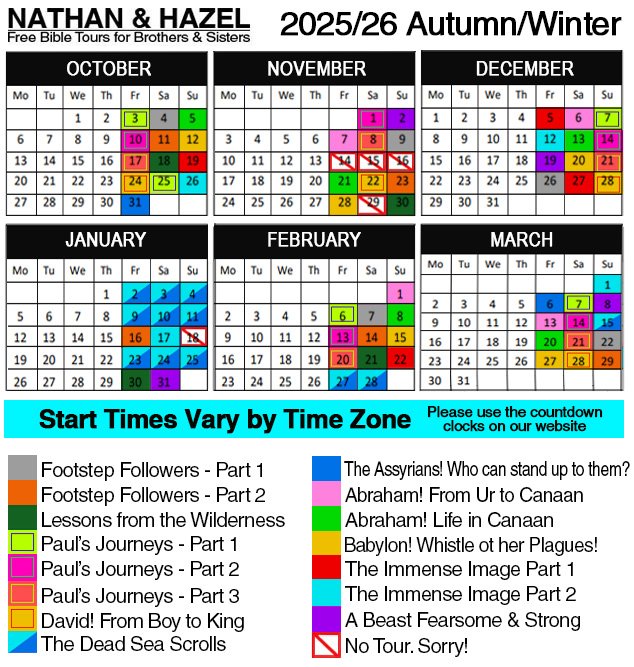 NATHAN & HAZEL
Free Bible Tours for Brothers & Sisters

2025/26 Autumn/Winter

OCTOBER

| Mo | Tu | We | Th | Fr | Sa | Su |
|---|---|---|---|---|---|---|
| | | 1 | 2 | 3 | 4 | 5 |
| 6 | 7 | 8 | 9 | 10 | 11 | 12 |
| 13 | 14 | 15 | 16 | 17 | 18 | 19 |
| 20 | 21 | 22 | 23 | 24 | 25 | 26 |
| 27 | 28 | 29 | 30 | 31 | | |

NOVEMBER

| Mo | Tu | We | Th | Fr | Sa | Su |
|---|---|---|---|---|---|---|
| | | | | | 1 | 2 |
| 3 | 4 | 5 | 6 | 7 | 8 | 9 |
| 10 | 11 | 12 | 13 | 14 | 15 | 16 |
| 17 | 18 | 19 | 20 | 21 | 22 | 23 |
| 24 | 25 | 26 | 27 | 28 | 29 | 30 |

DECEMBER

| Mo | Tu | We | Th | Fr | Sa | Su |
|---|---|---|---|---|---|---|
| 1 | 2 | 3 | 4 | 5 | 6 | 7 |
| 8 | 9 | 10 | 11 | 12 | 13 | 14 |
| 15 | 16 | 17 | 18 | 19 | 20 | 21 |
| 22 | 23 | 24 | 25 | 26 | 27 | 28 |
| 29 | 30 | 31 | | | | |

JANUARY

| Mo | Tu | We | Th | Fr | Sa | Su |
|---|---|---|---|---|---|---|
| | | | 1 | 2 | 3 | 4 |
| 5 | 6 | 7 | 8 | 9 | 10 | 11 |
| 12 | 13 | 14 | 15 | 16 | 17 | 18 |
| 19 | 20 | 21 | 22 | 23 | 24 | 25 |
| 26 | 27 | 28 | 29 | 30 | 31 | |

FEBRUARY

| Mo | Tu | We | Th | Fr | Sa | Su |
|---|---|---|---|---|---|---|
| | | | | | | 1 |
| 2 | 3 | 4 | 5 | 6 | 7 | 8 |
| 9 | 10 | 11 | 12 | 13 | 14 | 15 |
| 16 | 17 | 18 | 19 | 20 | 21 | 22 |
| 23 | 24 | 25 | 26 | 27 | 28 | |

MARCH

| Mo | Tu | We | Th | Fr | Sa | Su |
|---|---|---|---|---|---|---|
| | | | | | | 1 |
| 2 | 3 | 4 | 5 | 6 | 7 | 8 |
| 9 | 10 | 11 | 12 | 13 | 14 | 15 |
| 16 | 17 | 18 | 19 | 20 | 21 | 22 |
| 23 | 24 | 25 | 26 | 27 | 28 | 29 |
| 30 | 31 | | | | | |

Start Times Vary by Time Zone
Please use the countdown clocks on our website

Footstep Followers - Part 1
Footstep Followers - Part 2
Lessons from the Wilderness
Paul's Journeys - Part 1
Paul's Journeys - Part 2
Paul's Journeys - Part 3
David! From Boy to King
The Dead Sea Scrolls

The Assyrians! Who can stand up to them?
Abraham! From Ur to Canaan
Abraham! Life in Canaan
Babylon! Whistle ot her Plagues!
The Immense Image Part 1
The Immense Image Part 2
A Beast Fearsome & Strong
No Tour. Sorry!